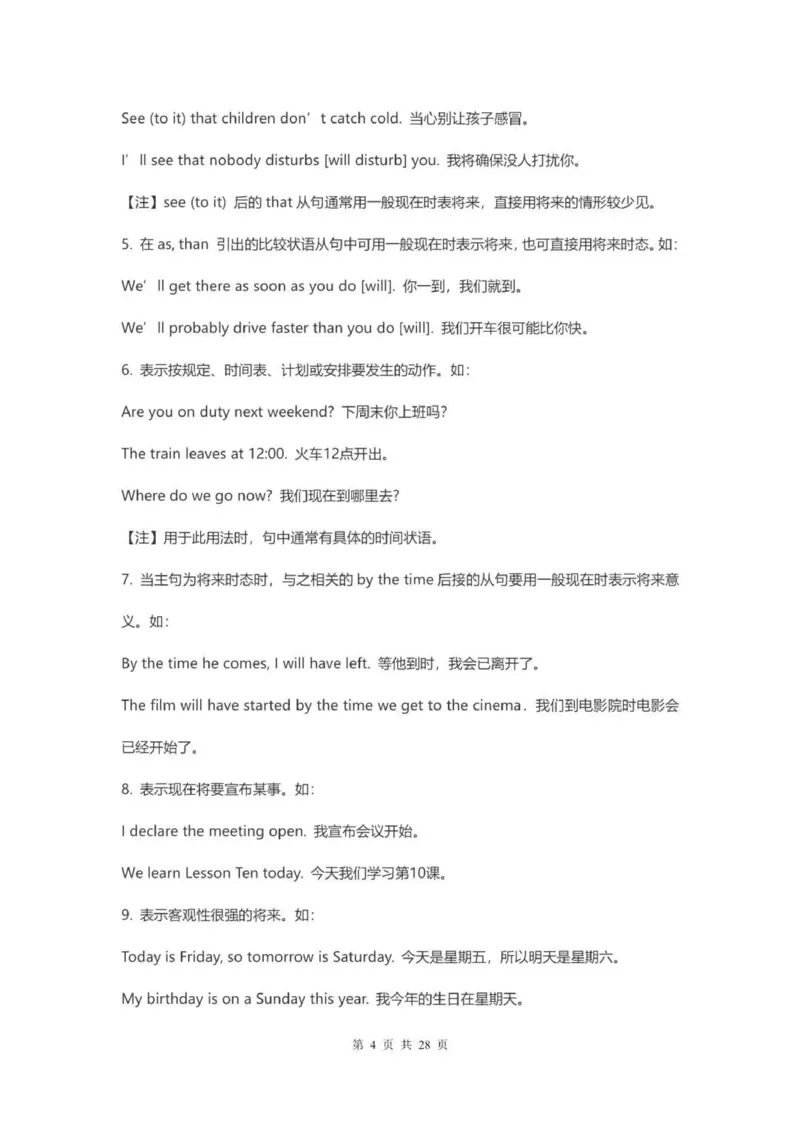 See (to it) that children don’t catch cold. 当心别让孩子感冒。

I’ll see that nobody disturbs [will disturb] you. 我将确保没人打扰你。

【注】see (to it) 后的 that 从句通常用一般现在时表将来，直接用将来的情形较少见。

5. 在 as, than 引出的比较状语从句中可用一般现在时表示将来，也可直接用将来时态。如：

We’ll get there as soon as you do [will]. 你一到，我们就到。

We’ll probably drive faster than you do [will]. 我们开车很可能比你快。

6. 表示按规定、时间表、计划或安排要发生的动作。如：

Are you on duty next weekend? 下周末你上班吗?

The train leaves at 12:00. 火车12点开出。

Where do we go now? 我们现在到哪里去?

【注】用于此用法时，句中通常有具体的时间状语。

7. 当主句为将来时态时，与之相关的 by the time 后接的从句要用一般现在时表示将来意义。如：

By the time he comes, I will have left. 等他到时，我会已离开了。

The film will have started by the time we get to the cinema. 我们到电影院时电影会已经开始了。

8. 表示现在将要宣布某事。如：

I declare the meeting open. 我宣布会议开始。

We learn Lesson Ten today. 今天我们学习第10课。

9. 表示客观性很强的将来。如：

Today is Friday, so tomorrow is Saturday. 今天是星期五，所以明天是星期六。

My birthday is on a Sunday this year. 我今年的生日在星期天。

第 4 页 共 28 页